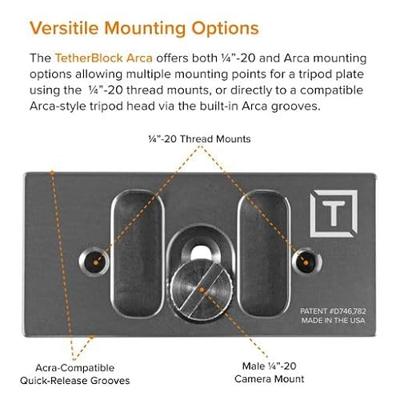 Versitile Mounting Options

The TetherBlock Arca offers both ¼"-20 and Arca mounting options allowing multiple mounting points for a tripod plate using the ¼"-20 thread mounts, or directly to a compatible Arca-style tripod head via the built-in Arca grooves.

¼"-20 Thread Mounts

T

PATENT #D746,782
MADE IN THE USA

Acra-Compatible
Quick-Release Grooves

Male ¼"-20
Camera Mount